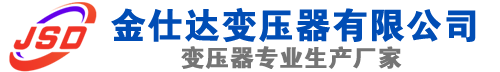 JSD
金仕达变压器有限公司
变压器专业生产厂家